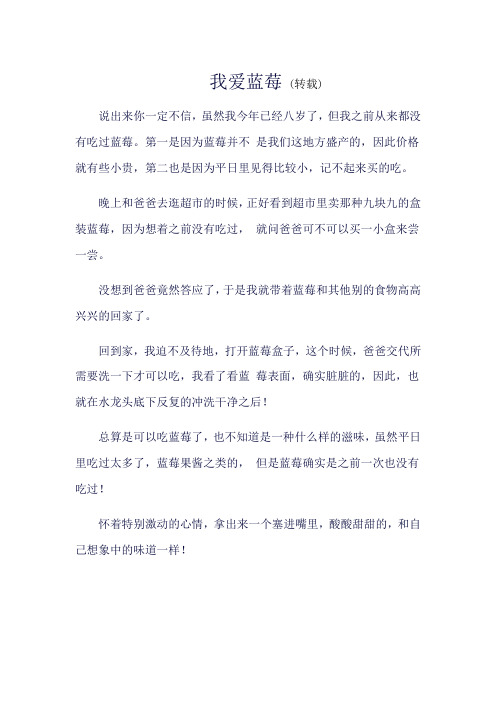 我爱蓝莓（转载）

说出来你一定不信，虽然我今年已经八岁了，但我之前从来都没有吃过蓝莓。第一是因为蓝莓并不 是我们这地方盛产的，因此价格就有些小贵，第二也是因为平日里见得比较小，记不起来买的吃。

晚上和爸爸去逛超市的时候，正好看到超市里卖那种九块九的盒装蓝莓，因为想着之前没有吃过， 就问爸爸可不可以买一小盒来尝一尝。

没想到爸爸竟然答应了，于是我就带着蓝莓和其他别的食物高高兴兴的回家了。

回到家，我迫不及待地，打开蓝莓盒子，这个时候，爸爸交代所需要洗一下才可以吃，我看了看蓝 莓表面，确实脏脏的，因此，也就在水龙头底下反复的冲洗干净之后！

总算是可以吃蓝莓了，也不知道是一种什么样的滋味，虽然平日里吃过太多了，蓝莓果酱之类的， 但是蓝莓确实是之前一次也没有吃过！

怀着特别激动的心情，拿出来一个塞进嘴里，酸酸甜甜的，和自己想象中的味道一样！